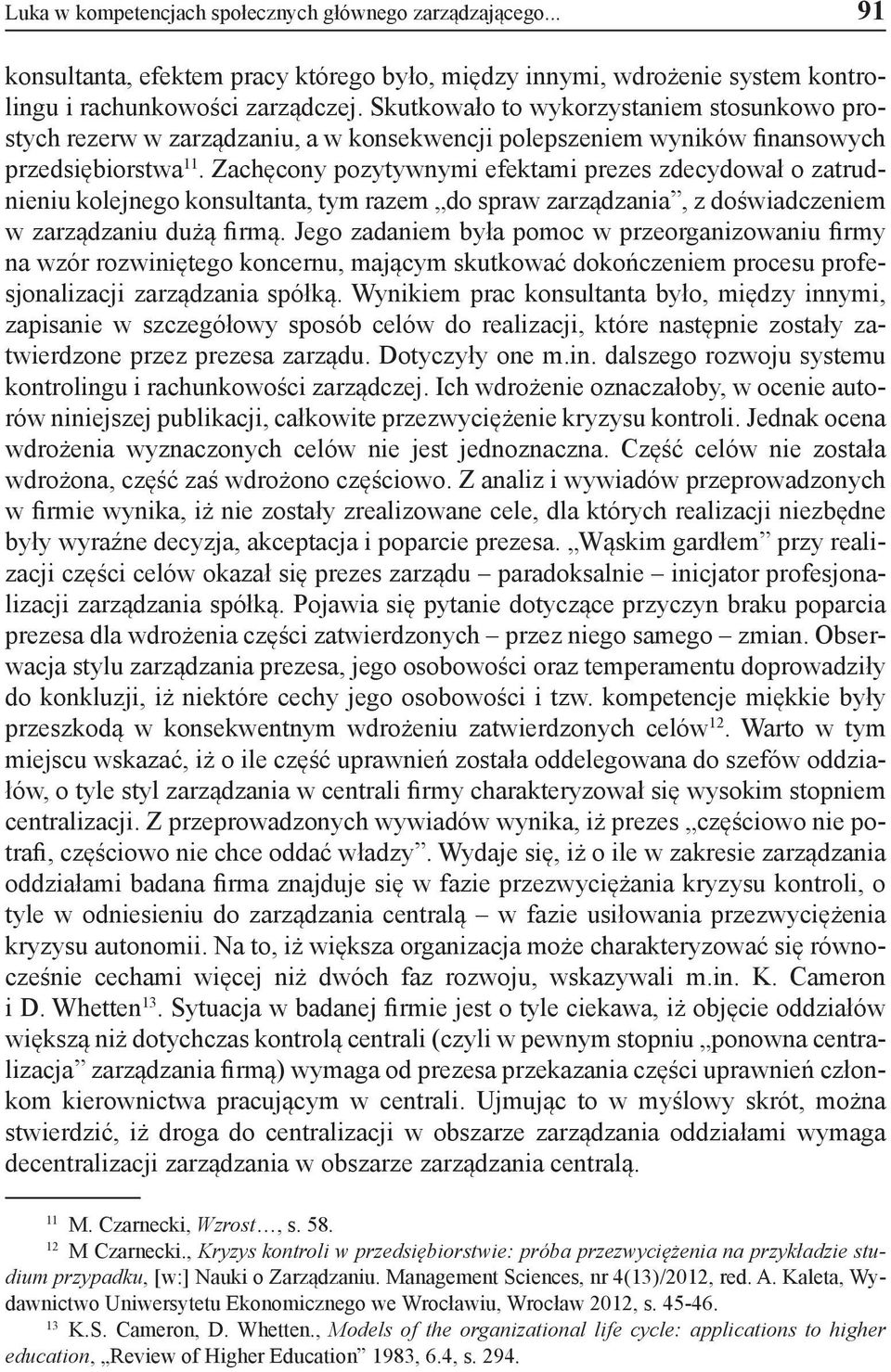 Luka w kompetencjach społecznych głównego zarządzającego... 91

konsultanta, efektem pracy którego było, między innymi, wdrożenie system kontrolingu i rachunkowości zarządczej. Skutkowało to wykorzystaniem stosunkowo prostych rezerw w zarządzaniu, a w konsekwencji polepszeniem wyników finansowych przedsiębiorstwa$^{11}$. Zachęcony pozytywnymi efektami prezes zdecydował o zatrudnieniu kolejnego konsultanta, tym razem „do spraw zarządzania”, z doświadczeniem w zarządzaniu dużą firmą. Jego zadaniem była pomoc w przeorganizowaniu firmy na wzór rozwiniętego koncernu, mającym skutkować dokończeniem procesu profesjonalizacji zarządzania spółką. Wynikiem prac konsultanta było, między innymi, zapisanie w szczegółowy sposób celów do realizacji, które następnie zostały zatwierdzone przez prezesa zarządu. Dotyczyły one m.in. dalszego rozwoju systemu kontrolingu i rachunkowości zarządczej. Ich wdrożenie oznaczałoby, w ocenie autorów niniejszej publikacji, całkowite przezwyciężenie kryzysu kontroli. Jednak ocena wdrożenia wyznaczonych celów nie jest jednoznaczna. Część celów nie została wdrożona, część zaś wdrożono częściowo. Z analiz i wywiadów przeprowadzonych w firmie wynika, iż nie zostały zrealizowane cele, dla których realizacji niezbędne były wyraźne decyzja, akceptacja i poparcie prezesa. „Wąskim gardłem” przy realizacji części celów okazał się prezes zarządu – paradoksalnie – inicjator profesjonalizacji zarządzania spółką. Pojawia się pytanie dotyczące przyczyn braku poparcia prezesa dla wdrożenia części zatwierdzonych – przez niego samego – zmian. Obserwacja stylu zarządzania prezesa, jego osobowości oraz temperamentu doprowadziły do konkluzji, iż niektóre cechy jego osobowości i tzw. kompetencje miękkie były przeszkodą w konsekwentnym wdrożeniu zatwierdzonych celów$^{12}$. Warto w tym miejscu wskazać, iż o ile część uprawnień została oddelegowana do szefów oddziałów, o tyle styl zarządzania w centrali firmy charakteryzował się wysokim stopniem centralizacji. Z przeprowadzonych wywiadów wynika, iż prezes „częściowo nie potrafi, częściowo nie chce oddać władzy”. Wydaje się, iż o ile w zakresie zarządzania oddziałami badana firma znajduje się w fazie przezwyciężania kryzysu kontroli, o tyle w odniesieniu do zarządzania centralą – w fazie usiłowania przezwyciężenia kryzysu autonomii. Na to, iż większa organizacja może charakteryzować się równocześnie cechami więcej niż dwóch faz rozwoju, wskazywali m.in. K. Cameron i D. Whetten$^{13}$. Sytuacja w badanej firmie jest o tyle ciekawa, iż objęcie oddziałów większą niż dotychczas kontrolą centrali (czyli w pewnym stopniu „ponowna centralizacja” zarządzania firmą) wymaga od prezesa przekazania części uprawnień członkom kierownictwa pracującym w centrali. Ujmując to w myślowy skrót, można stwierdzić, iż droga do centralizacji w obszarze zarządzania oddziałami wymaga decentralizacji zarządzania w obszarze zarządzania centralą.

$^{11}$ M. Czarnecki, Wzrost…, s. 58.

$^{12}$ M Czarnecki., Kryzys kontroli w przedsiębiorstwie: próba przezwyciężenia na przykładzie studium przypadku, [w:] Nauki o Zarządzaniu. Management Sciences, nr 4(13)/2012, red. A. Kaleta, Wydawnictwo Uniwersytetu Ekonomicznego we Wrocławiu, Wrocław 2012, s. 45-46.

$^{13}$ K.S. Cameron, D. Whetten., Models of the organizational life cycle: applications to higher education, „Review of Higher Education” 1983, 6.4, s. 294.